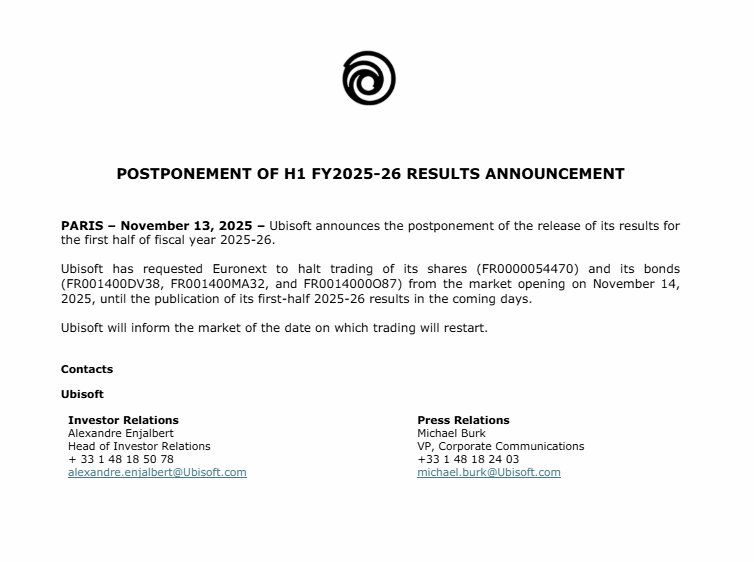 POSTPONEMENT OF H1 FY2025-26 RESULTS ANNOUNCEMENT

PARIS – November 13, 2025 – Ubisoft announces the postponement of the release of its results for the first half of fiscal year 2025-26.

Ubisoft has requested Euronext to halt trading of its shares (FR0000054470) and its bonds (FR001400DV38, FR001400MA32, and FR0014000O87) from the market opening on November 14, 2025, until the publication of its first-half 2025-26 results in the coming days.

Ubisoft will inform the market of the date on which trading will restart.

Contacts

Ubisoft

Investor Relations
Alexandre Enjalbert
Head of Investor Relations
+ 33 1 48 18 50 78
alexandre.enjalbert@Ubisoft.com

Press Relations
Michael Burk
VP, Corporate Communications
+33 1 48 18 24 03
michael.burk@Ubisoft.com